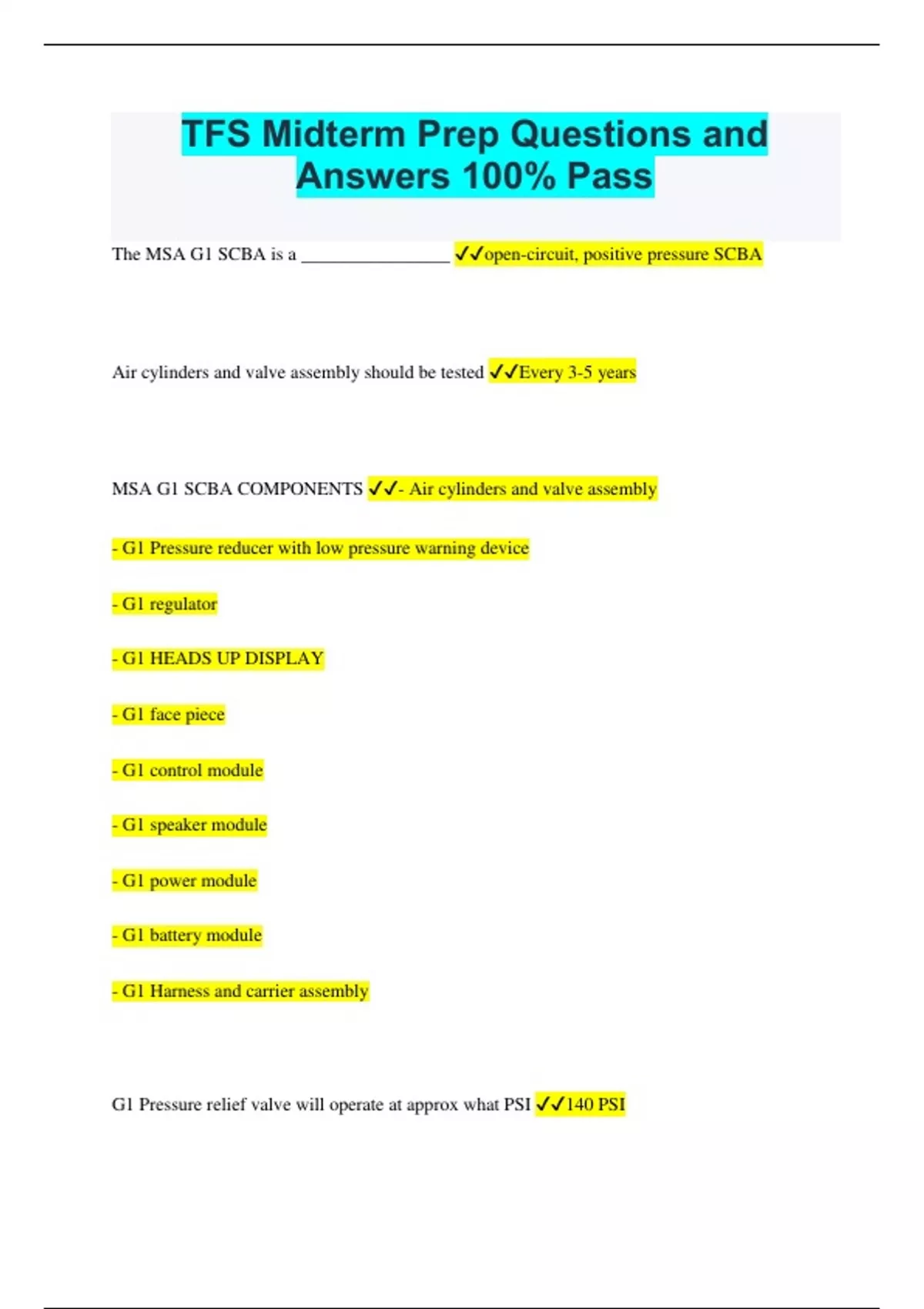 TFS Midterm Prep Questions and Answers 100% Pass

The MSA G1 SCBA is a ________________ ✓✓open-circuit, positive pressure SCBA

Air cylinders and valve assembly should be tested ✓✓Every 3-5 years

MSA G1 SCBA COMPONENTS ✓✓- Air cylinders and valve assembly

- G1 Pressure reducer with low pressure warning device

- G1 regulator

- G1 HEADS UP DISPLAY

- G1 face piece

- G1 control module

- G1 speaker module

- G1 power module

- G1 battery module

- G1 Harness and carrier assembly

G1 Pressure relief valve will operate at approx what PSI ✓✓140 PSI